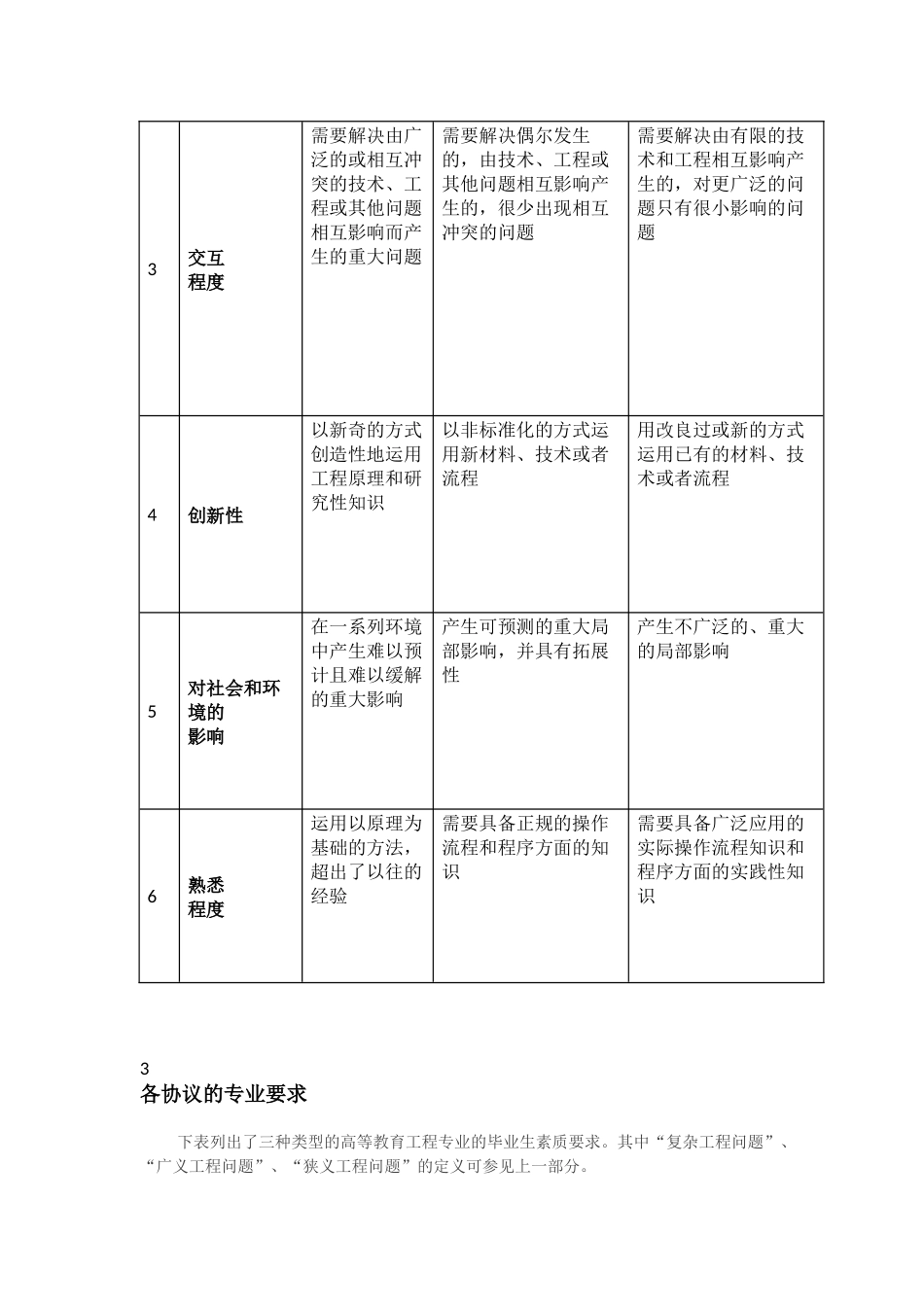 | 3 | 交互程度 | 需要解决由广泛的或相互冲突的技术、工程或其他问题相互影响而产生的重大问题 | 需要解决偶尔发生的，由技术、工程或其他问题相互影响产生的，很少出现相互冲突的问题 | 需要解决由有限的技术和工程相互影响产生的，对更广泛的问题只有很小影响的问题 |
|---|---|---|---|---|
| 4 | 创新性 | 以新奇的方式创造性地运用工程原理和研究性知识 | 以非标准化的方式运用新材料、技术或者流程 | 用改良过或新的方式运用已有的材料、技术或者流程 |
| 5 | 对社会和环境的影响 | 在一系列环境中产生难以预计且难以缓解的重大影响 | 产生可预测的重大局部影响，并具有拓展性 | 产生不广泛的、重大的局部影响 |
| 6 | 熟悉程度 | 运用以原理为基础的方法，超出了以往的经验 | 需要具备正规的操作流程和程序方面的知识 | 需要具备广泛应用的实际操作流程知识和程序方面的实践性知识 |

3
各协议的专业要求

下表列出了三种类型的高等教育工程专业的毕业生素质要求。其中“复杂工程问题”、“广义工程问题”、“狭义工程问题”的定义可参见上一部分。